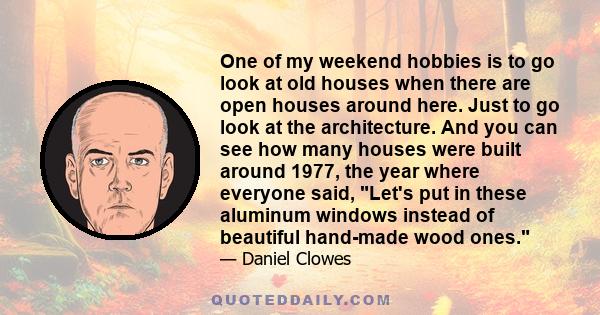 One of my weekend hobbies is to go look at old houses when there are open houses around here. Just to go look at the architecture. And you can see how many houses were built around 1977, the year where everyone said, "Let's put in these aluminum windows instead of beautiful hand-made wood ones."
— Daniel Clowes

QUOTEDDAILY.COM